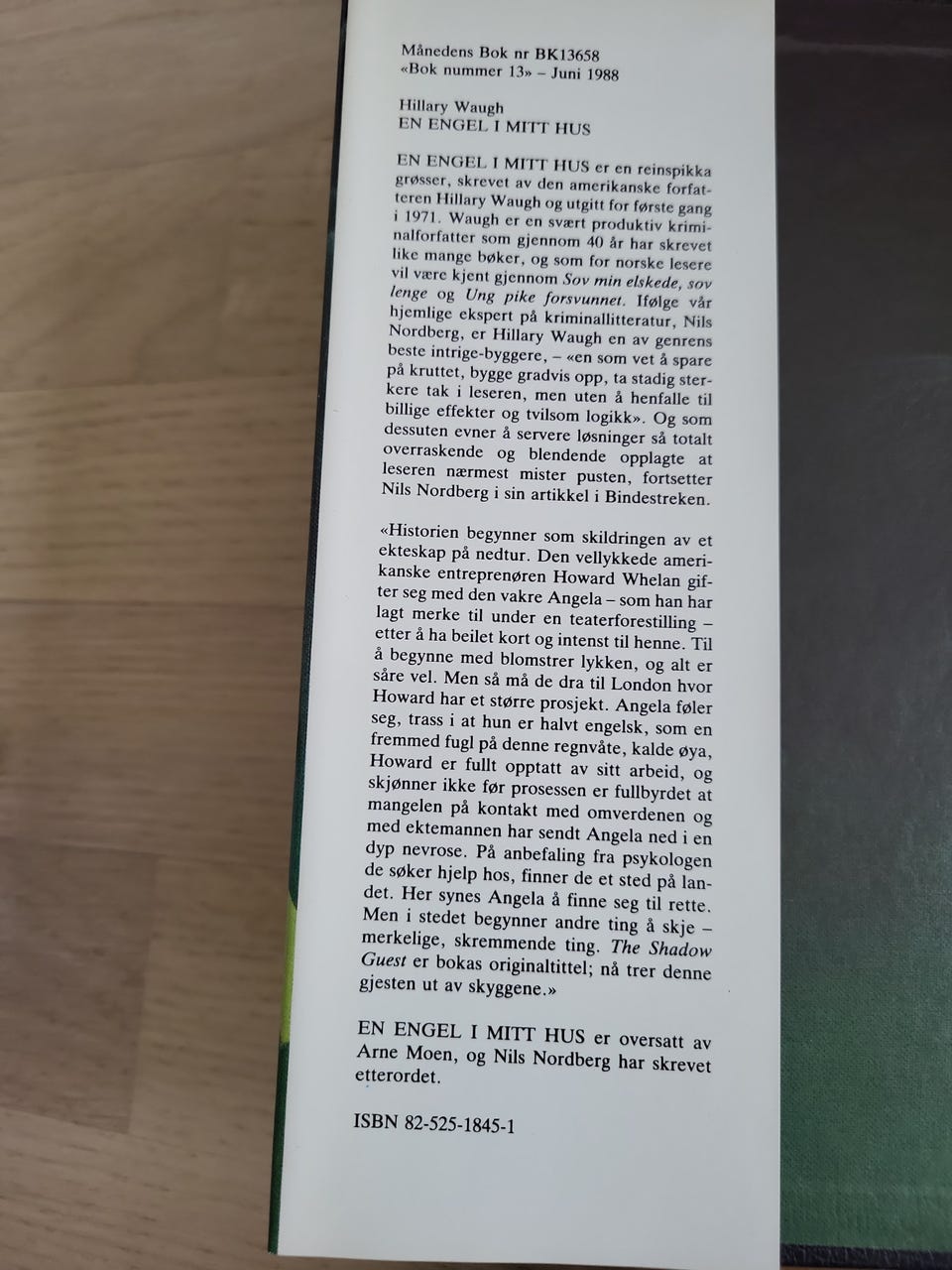 Månedens Bok nr BK13658
«Bok nummer 13» – Juni 1988

Hillary Waugh
EN ENGEL I MITT HUS

EN ENGEL I MITT HUS er en reinspikka grøsser, skrevet av den amerikanske forfatteren Hillary Waugh og utgitt for første gang i 1971. Waugh er en svært produktiv kriminalforfatter som gjennom 40 år har skrevet like mange bøker, og som for norske lesere vil være kjent gjennom Sov min elskede, sov lenge og Ung pike forsvunnet. Ifølge vår hjemlige ekspert på kriminallitteratur, Nils Nordberg, er Hillary Waugh en av genrens beste intrige-byggere, – «en som vet å spare på kruttet, bygge gradvis opp, ta stadig sterkere tak i leseren, men uten å henfalle til billige effekter og tvilsom logikk». Og som dessuten evner å servere løsninger så totalt overraskende og blendende opplagte at leseren nærmest mister pusten, fortsetter Nils Nordberg i sin artikkel i Bindestreken.

«Historien begynner som skildringen av et ekteskap på nedtur. Den vellykkede amerikanske entreprenøren Howard Whelan gifter seg med den vakre Angela – som han har lagt merke til under en teaterforestilling – etter å ha beilet kort og intenst til henne. Til å begynne med blomstrer lykken, og alt er såre vel. Men så må de dra til London hvor Howard har et større prosjekt. Angela føler seg, trass i at hun er halvt engelsk, som en fremmed fugl på denne regnvåte, kalde øya, Howard er fullt opptatt av sitt arbeid, og skjønner ikke før prosessen er fullbyrdet at mangelen på kontakt med omverdenen og med ektemannen har sendt Angela ned i en dyp nevrose. På anbefaling fra psykologen de søker hjelp hos, finner de et sted på landet. Her synes Angela å finne seg til rette. Men i stedet begynner andre ting å skje – merkelige, skremmende ting. The Shadow Guest er bokas originaltittel; nå trer denne gjesten ut av skyggene.»

EN ENGEL I MITT HUS er oversatt av Arne Moen, og Nils Nordberg har skrevet etterordet.

ISBN 82-525-1845-1